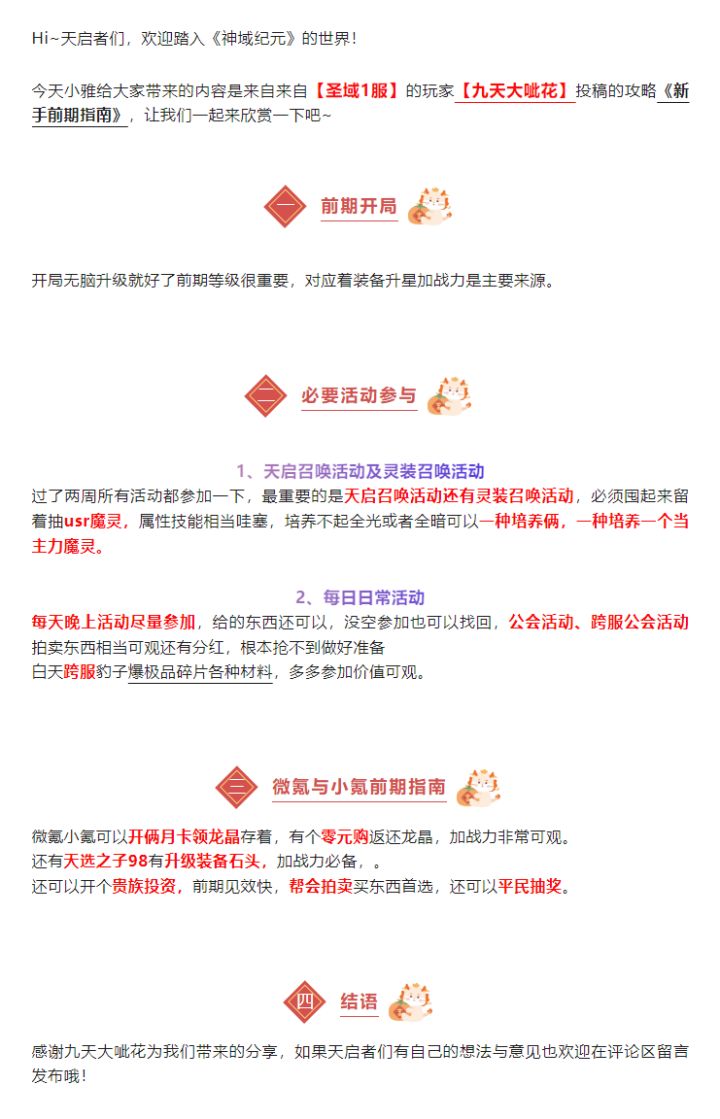 Hi~天启者们，欢迎踏入《神域纪元》的世界！

今天小雅给大家带来的内容是来自来自【圣域1服】的玩家【九天大呲花】投稿的攻略《新手前期指南》，让我们一起来欣赏一下吧~

一 前期开局

开局无脑升级就好了前期等级很重要，对应着装备升星加战力是主要来源。

二 必要活动参与

1、天启召唤活动及灵装召唤活动

过了两周所有活动都参加一下，最重要的是天启召唤活动还有灵装召唤活动，必须囤起来留着抽usr魔灵，属性技能相当哇塞，培养不起全光或者全暗可以一种培养俩，一种培养一个当主力魔灵。

2、每日日常活动

每天晚上活动尽量参加，给的东西还可以，没空参加也可以找回，公会活动、跨服公会活动拍卖东西相当可观还有分红，根本抢不到做好准备
白天跨服豹子爆极品碎片各种材料，多多参加价值可观。

三 微氪与小氪前期指南

微氪小氪可以开俩月卡领龙晶存着，有个零元购返还龙晶，加战力非常可观。
还有天选之子98有升级装备石头，加战力必备，。
还可以开个贵族投资，前期见效快，帮会拍卖买东西首选，还可以平民抽奖。

四 结语

感谢九天大呲花为我们带来的分享，如果天启者们有自己的想法与意见也欢迎在评论区留言发布哦！